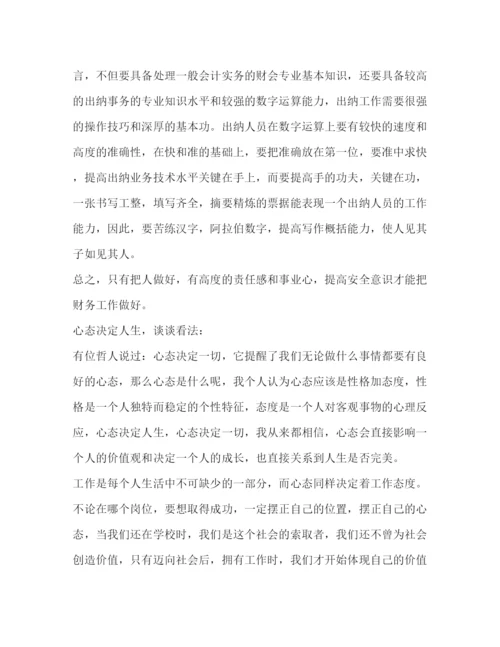 言，不但要具备处理一般会计实务的财会专业基本知识，还要具备较高的出纳事务的专业知识水平和较强的数字运算能力，出纳工作需要很强的操作技巧和深厚的基本功。出纳人员在数字运算上要有较快的速度和高度的准确性，在快和准的基础上，要把准确放在第一位，要准中求快，提高出纳业务技术水平关键在手上，而要提高手的功夫，关键在功，一张书写工整，填写齐全，摘要精炼的票据能表现一个出纳人员的工作能力，因此，要苦练汉字，阿拉伯数字，提高写作概括能力，使人见其子如见其人。

总之，只有把人做好，有高度的责任感和事业心，提高安全意识才能把财务工作做好。

心态决定人生，谈谈看法：

有位哲人说过：心态决定一切，它提醒了我们无论做什么事情都要有良好的心态，那么心态是什么呢，我个人认为心态应该是性格加态度，性格是一个人独特而稳定的个性特征，态度是一个人对客观事物的心理反应，心态决定人生，心态决定一切，我从来都相信，心态会直接影响一个人的价值观和决定一个人的成长，也直接关系到人生是否完美。

工作是每个人生活中不可缺少的一部分，而心态同样决定着工作态度。不论在哪个岗位，要想取得成功，一定摆正自己的位置，摆正自己的心态，当我们还在学校时，我们是这个社会的索取者，我们还不曾为社会创造价值，只有迈向社会后，拥有工作时，我们才开始体现自己的价值